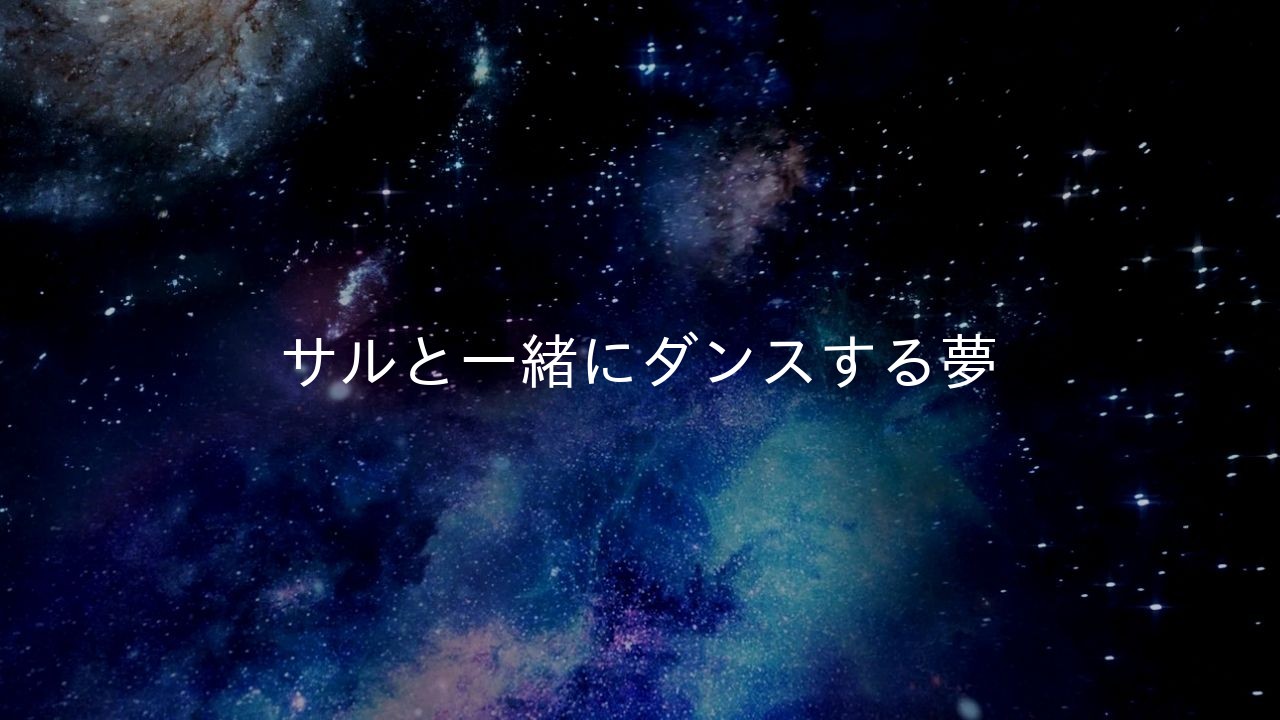 サルと一緒にダンスする夢